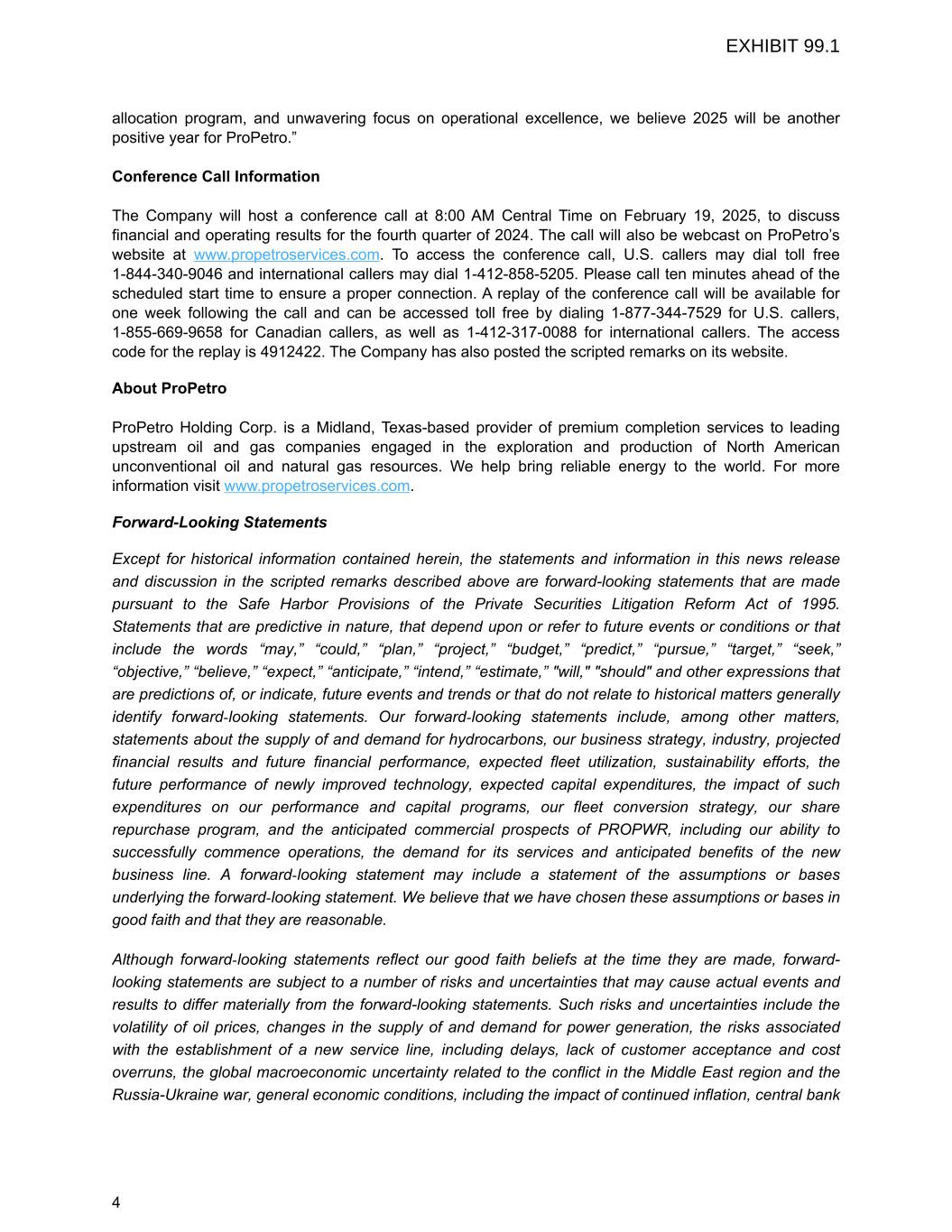 EXHIBIT 99.1

allocation program, and unwavering focus on operational excellence, we believe 2025 will be another positive year for ProPetro."

Conference Call Information

The Company will host a conference call at 8:00 AM Central Time on February 19, 2025, to discuss financial and operating results for the fourth quarter of 2024. The call will also be webcast on ProPetro's website at www.propetroservices.com. To access the conference call, U.S. callers may dial toll free 1-844-340-9046 and international callers may dial 1-412-858-5205. Please call ten minutes ahead of the scheduled start time to ensure a proper connection. A replay of the conference call will be available for one week following the call and can be accessed toll free by dialing 1-877-344-7529 for U.S. callers, 1-855-669-9658 for Canadian callers, as well as 1-412-317-0088 for international callers. The access code for the replay is 4912422. The Company has also posted the scripted remarks on its website.

About ProPetro

ProPetro Holding Corp. is a Midland, Texas-based provider of premium completion services to leading upstream oil and gas companies engaged in the exploration and production of North American unconventional oil and natural gas resources. We help bring reliable energy to the world. For more information visit www.propetroservices.com.

Forward-Looking Statements

Except for historical information contained herein, the statements and information in this news release and discussion in the scripted remarks described above are forward-looking statements that are made pursuant to the Safe Harbor Provisions of the Private Securities Litigation Reform Act of 1995. Statements that are predictive in nature, that depend upon or refer to future events or conditions or that include the words "may," "could," "plan," "project," "budget," "predict," "pursue," "target," "seek," "objective," "believe," "expect," "anticipate," "intend," "estimate," "will," "should" and other expressions that are predictions of, or indicate, future events and trends or that do not relate to historical matters generally identify forward-looking statements. Our forward-looking statements include, among other matters, statements about the supply of and demand for hydrocarbons, our business strategy, industry, projected financial results and future financial performance, expected fleet utilization, sustainability efforts, the future performance of newly improved technology, expected capital expenditures, the impact of such expenditures on our performance and capital programs, our fleet conversion strategy, our share repurchase program, and the anticipated commercial prospects of PROPWR, including our ability to successfully commence operations, the demand for its services and anticipated benefits of the new business line. A forward-looking statement may include a statement of the assumptions or bases underlying the forward-looking statement. We believe that we have chosen these assumptions or bases in good faith and that they are reasonable.

Although forward-looking statements reflect our good faith beliefs at the time they are made, forward-looking statements are subject to a number of risks and uncertainties that may cause actual events and results to differ materially from the forward-looking statements. Such risks and uncertainties include the volatility of oil prices, changes in the supply of and demand for power generation, the risks associated with the establishment of a new service line, including delays, lack of customer acceptance and cost overruns, the global macroeconomic uncertainty related to the conflict in the Middle East region and the Russia-Ukraine war, general economic conditions, including the impact of continued inflation, central bank

4